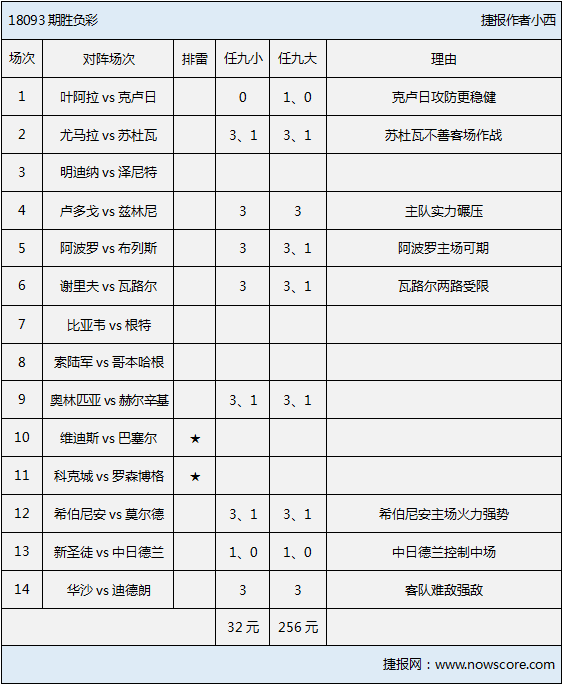 18093 期胜负彩

捷报作者小西

| 场次 | 对阵场次 | 排雷 | 任九小 | 任九大 | 理由 |
|---|---|---|---|---|---|
| 1 | 叶阿拉 vs 克卢日 | | 0 | 1、0 | 克卢日攻防更稳健 |
| 2 | 尤马拉 vs 苏杜瓦 | | 3、1 | 3、1 | 苏杜瓦不善客场作战 |
| 3 | 明迪纳 vs 泽尼特 | | | | |
| 4 | 卢多戈 vs 兹林尼 | | 3 | 3 | 主队实力碾压 |
| 5 | 阿波罗 vs 布列斯 | | 3 | 3、1 | 阿波罗主场可期 |
| 6 | 谢里夫 vs 瓦路尔 | | 3 | 3、1 | 瓦路尔两路受限 |
| 7 | 比亚韦 vs 根特 | | | | |
| 8 | 索陆军 vs 哥本哈根 | | | | |
| 9 | 奥林匹亚 vs 赫尔辛基 | | 3、1 | 3、1 | |
| 10 | 维迪斯 vs 巴塞尔 | ★ | | | |
| 11 | 科克城 vs 罗森博格 | ★ | | | |
| 12 | 希伯尼安 vs 莫尔德 | | 3、1 | 3、1 | 希伯尼安主场火力强势 |
| 13 | 新圣徒 vs 中日德兰 | | 1、0 | 1、0 | 中日德兰控制中场 |
| 14 | 华沙 vs 迪德朗 | | 3 | 3 | 客队难敌强敌 |
| | | | 32 元 | 256 元 | |

捷报网：www.nowscore.com